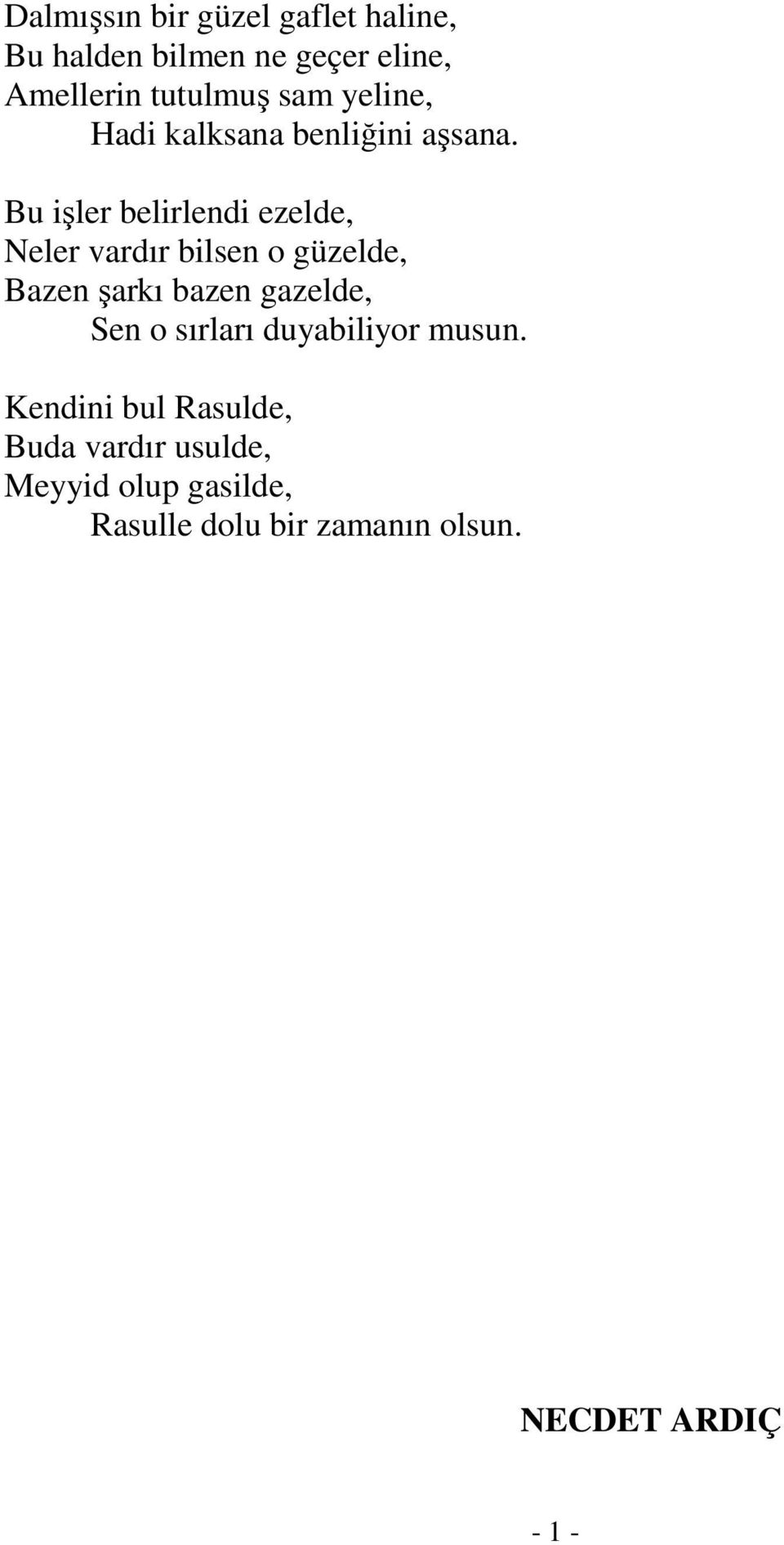 Dalmışsın bir güzel gaflet haline,
Bu halden bilmen ne geçer eline,
Amellerin tutulmuş sam yeline,
Hadi kalksana benliğini aşsana.

Bu işler belirlendi ezelde,
Neler vardır bilsen o güzelde,
Bazen şarkı bazen gazelde,
Sen o sırları duyabiliyor musun.

Kendini bul Rasulde,
Buda vardır usulde,
Meyyid olup gasilde,
Rasulle dolu bir zamanın olsun.

NECDET ARDIÇ

- 1 -